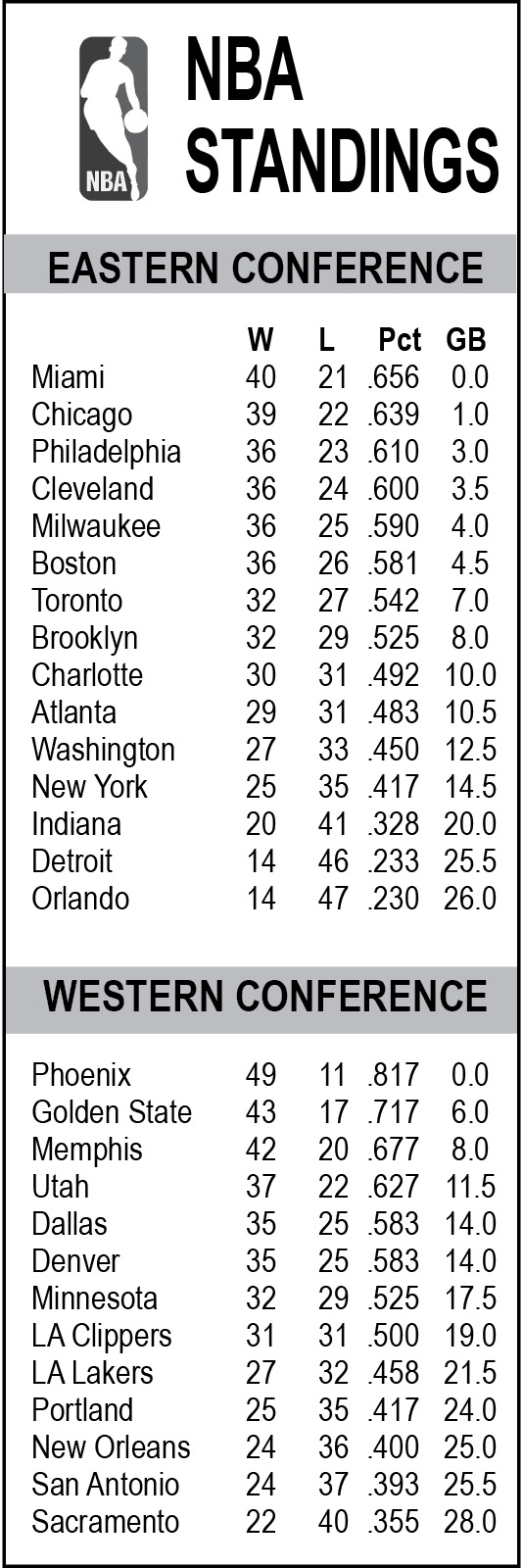 NBA

NBA STANDINGS

EASTERN CONFERENCE

|  | W | L | Pct | GB |
|---|---|---|---|---|
| Miami | 40 | 21 | .656 | 0.0 |
| Chicago | 39 | 22 | .639 | 1.0 |
| Philadelphia | 36 | 23 | .610 | 3.0 |
| Cleveland | 36 | 24 | .600 | 3.5 |
| Milwaukee | 36 | 25 | .590 | 4.0 |
| Boston | 36 | 26 | .581 | 4.5 |
| Toronto | 32 | 27 | .542 | 7.0 |
| Brooklyn | 32 | 29 | .525 | 8.0 |
| Charlotte | 30 | 31 | .492 | 10.0 |
| Atlanta | 29 | 31 | .483 | 10.5 |
| Washington | 27 | 33 | .450 | 12.5 |
| New York | 25 | 35 | .417 | 14.5 |
| Indiana | 20 | 41 | .328 | 20.0 |
| Detroit | 14 | 46 | .233 | 25.5 |
| Orlando | 14 | 47 | .230 | 26.0 |

WESTERN CONFERENCE

| Phoenix | 49 | 11 | .817 | 0.0 |
|---|---|---|---|---|
| Golden State | 43 | 17 | .717 | 6.0 |
| Memphis | 42 | 20 | .677 | 8.0 |
| Utah | 37 | 22 | .627 | 11.5 |
| Dallas | 35 | 25 | .583 | 14.0 |
| Denver | 35 | 25 | .583 | 14.0 |
| Minnesota | 32 | 29 | .525 | 17.5 |
| LA Clippers | 31 | 31 | .500 | 19.0 |
| LA Lakers | 27 | 32 | .458 | 21.5 |
| Portland | 25 | 35 | .417 | 24.0 |
| New Orleans | 24 | 36 | .400 | 25.0 |
| San Antonio | 24 | 37 | .393 | 25.5 |
| Sacramento | 22 | 40 | .355 | 28.0 |